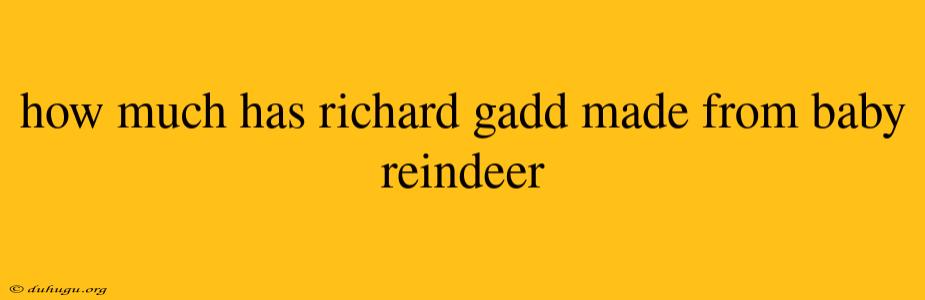 how much has richard gadd made from baby reindeer

© duhugu.org